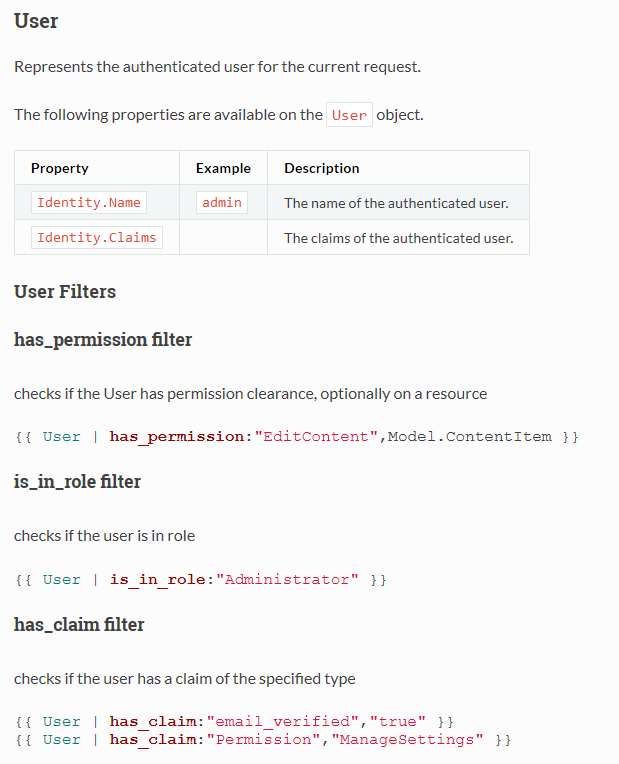 User

Represents the authenticated user for the current request.

The following properties are available on the User object.

| Property | Example | Description |
|---|---|---|
| Identity.Name | admin | The name of the authenticated user. |
| Identity.Claims | | The claims of the authenticated user. |

User Filters

has_permission filter

checks if the User has permission clearance, optionally on a resource

{{ User | has_permission:"EditContent",Model.ContentItem }}

is_in_role filter

checks if the user is in role

{{ User | is_in_role:"Administrator" }}

has_claim filter

checks if the user has a claim of the specified type

{{ User | has_claim:"email_verified","true" }}
{{ User | has_claim:"Permission","ManageSettings" }}